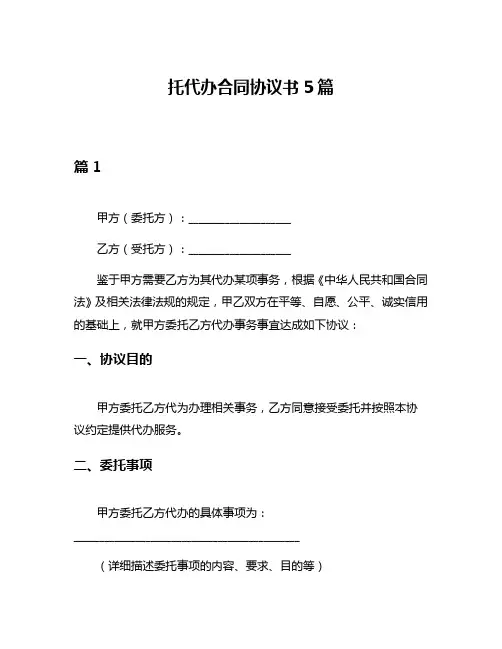 托代办合同协议书 5 篇

篇 1

甲方（委托方）：__________________

乙方（受托方）：__________________

鉴于甲方需要乙方为其代办某项事务，根据《中华人民共和国合同法》及相关法律法规的规定，甲乙双方在平等、自愿、公平、诚实信用的基础上，就甲方委托乙方代办事务事宜达成如下协议：

一、协议目的

甲方委托乙方代为办理相关事务，乙方同意接受委托并按照本协议约定提供代办服务。

二、委托事项

甲方委托乙方代办的具体事项为：

________________________________________

（详细描述委托事项的内容、要求、目的等）